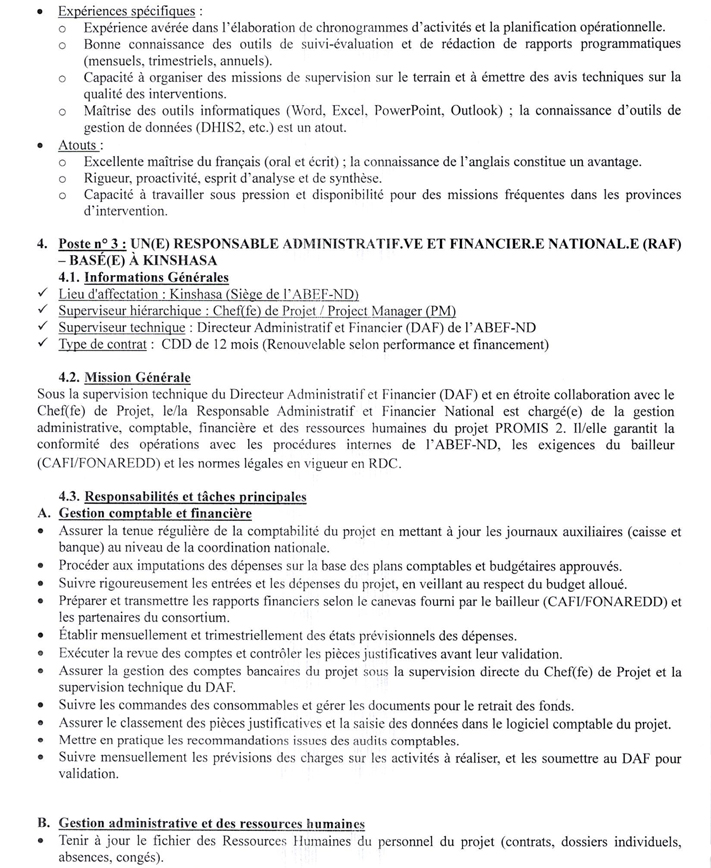 • Expériences spécifiques :
o Expérience avérée dans l'élaboration de chronogrammes d'activités et la planification opérationnelle.
o Bonne connaissance des outils de suivi-évaluation et de rédaction de rapports programmatiques (mensuels, trimestriels, annuels).
o Capacité à organiser des missions de supervision sur le terrain et à émettre des avis techniques sur la qualité des interventions.
o Maîtrise des outils informatiques (Word, Excel, PowerPoint, Outlook) ; la connaissance d'outils de gestion de données (DHIS2, etc.) est un atout.
• Atouts :
o Excellente maîtrise du français (oral et écrit) ; la connaissance de l'anglais constitue un avantage.
o Rigueur, proactivité, esprit d'analyse et de synthèse.
o Capacité à travailler sous pression et disponibilité pour des missions fréquentes dans les provinces d'intervention.

4. Poste n° 3 : UN(E) RESPONSABLE ADMINISTRATIF.VE ET FINANCIER.E NATIONAL.E (RAF) – BASÉ(E) À KINSHASA
4.1. Informations Générales
✓ Lieu d'affectation : Kinshasa (Siège de l'ABEF-ND)
✓ Superviseur hiérarchique : Chef(fe) de Projet / Project Manager (PM)
✓ Superviseur technique : Directeur Administratif et Financier (DAF) de l'ABEF-ND
✓ Type de contrat : CDD de 12 mois (Renouvelable selon performance et financement)

4.2. Mission Générale
Sous la supervision technique du Directeur Administratif et Financier (DAF) et en étroite collaboration avec le Chef(fe) de Projet, le/la Responsable Administratif et Financier National est chargé(e) de la gestion administrative, comptable, financière et des ressources humaines du projet PROMIS 2. Il/elle garantit la conformité des opérations avec les procédures internes de l'ABEF-ND, les exigences du bailleur (CAFI/FONAREDD) et les normes légales en vigueur en RDC.

4.3. Responsabilités et tâches principales
A. Gestion comptable et financière
• Assurer la tenue régulière de la comptabilité du projet en mettant à jour les journaux auxiliaires (caisse et banque) au niveau de la coordination nationale.
• Procéder aux imputations des dépenses sur la base des plans comptables et budgétaires approuvés.
• Suivre rigoureusement les entrées et les dépenses du projet, en veillant au respect du budget alloué.
• Préparer et transmettre les rapports financiers selon le canevas fourni par le bailleur (CAFI/FONAREDD) et les partenaires du consortium.
• Établir mensuellement et trimestriellement des états prévisionnels des dépenses.
• Exécuter la revue des comptes et contrôler les pièces justificatives avant leur validation.
• Assurer la gestion des comptes bancaires du projet sous la supervision directe du Chef(fe) de Projet et la supervision technique du DAF.
• Suivre les commandes des consommables et gérer les documents pour le retrait des fonds.
• Assurer le classement des pièces justificatives et la saisie des données dans le logiciel comptable du projet.
• Mettre en pratique les recommandations issues des audits comptables.
• Suivre mensuellement les prévisions des charges sur les activités à réaliser, et les soumettre au DAF pour validation.

B. Gestion administrative et des ressources humaines
• Tenir à jour le fichier des Ressources Humaines du personnel du projet (contrats, dossiers individuels, absences, congés).